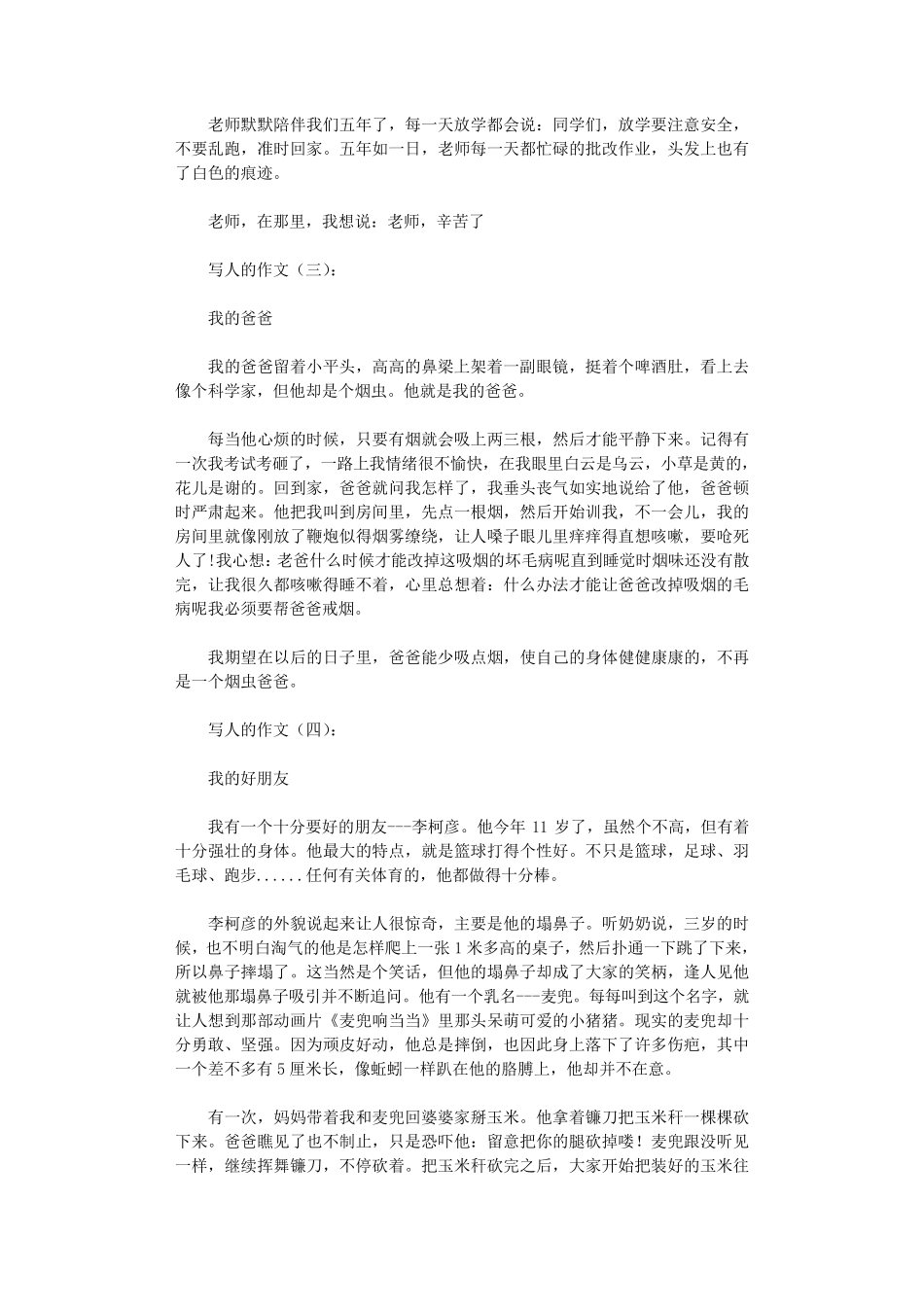 老师默默陪伴我们五年了，每一天放学都会说：同学们，放学要注意安全，不要乱跑，准时回家。五年如一日，老师每一天都忙碌的批改作业，头发上也有了白色的痕迹。

老师，在那里，我想说：老师，辛苦了

写人的作文（三）：

我的爸爸

我的爸爸留着小平头，高高的鼻梁上架着一副眼镜，挺着个啤酒肚，看上去像个科学家，但他却是个烟虫。他就是我的爸爸。

每当他心烦的时候，只要有烟就会吸上两三根，然后才能平静下来。记得有一次我考试考砸了，一路上我情绪很不愉快，在我眼里白云是乌云，小草是黄的，花儿是谢的。回到家，爸爸就问我怎样了，我垂头丧气如实地说给了他，爸爸顿时严肃起来。他把我叫到房间里，先点一根烟，然后开始训我，不一会儿，我的房间里就像刚放了鞭炮似得烟雾缭绕，让人嗓子眼儿里痒痒得直想咳嗽，要呛死人了!我心想：老爸什么时候才能改掉这吸烟的坏毛病呢直到睡觉时烟味还没有散完，让我很久都咳嗽得睡不着，心里总想着：什么办法才能让爸爸改掉吸烟的毛病呢我必须要帮爸爸戒烟。

我期望在以后的日子里，爸爸能少吸点烟，使自己的身体健健康康的，不再是一个烟虫爸爸。

写人的作文（四）：

我的好朋友

我有一个十分要好的朋友---李柯彦。他今年 11 岁了，虽然个不高，但有着十分强壮的身体。他最大的特点，就是篮球打得个性好。不只是篮球，足球、羽毛球、跑步......任何有关体育的，他都做得十分棒。

李柯彦的外貌说起来让人很惊奇，主要是他的塌鼻子。听奶奶说，三岁的时候，也不明白淘气的他是怎样爬上一张 1 米多高的桌子，然后扑通一下跳了下来，所以鼻子摔塌了。这当然是个笑话，但他的塌鼻子却成了大家的笑柄，逢人见他就被他那塌鼻子吸引并不断追问。他有一个乳名---麦兜。每每叫到这个名字，就让人想到那部动画片《麦兜响当当》里那头呆萌可爱的小猪猪。现实的麦兜却十分勇敢、坚强。因为顽皮好动，他总是摔倒，也因此身上落下了许多伤疤，其中一个差不多有 5 厘米长，像蚯蚓一样趴在他的胳膊上，他却并不在意。

有一次，妈妈带着我和麦兜回婆婆家掰玉米。他拿着镰刀把玉米秆一棵棵砍下来。爸爸瞧见了也不制止，只是恐吓他：留意把你的腿砍掉喽！麦兜跟没听见一样，继续挥舞镰刀，不停砍着。把玉米秆砍完之后，大家开始把装好的玉米往